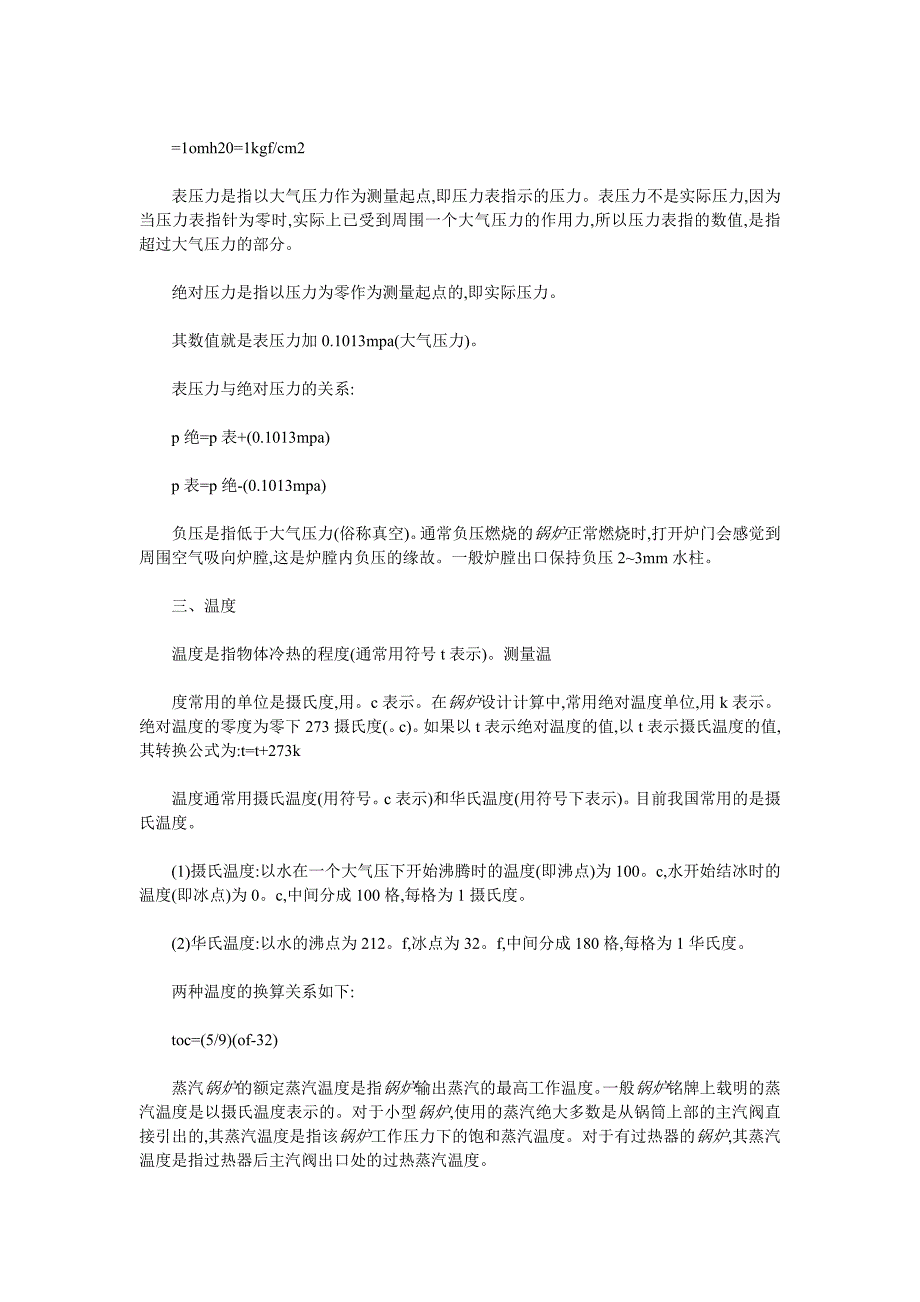 =1omh20=1kgf/cm2

表压力是指以大气压力作为测量起点,即压力表指示的压力。表压力不是实际压力,因为当压力表指针为零时,实际上已受到周围一个大气压力的作用力,所以压力表指的数值,是指超过大气压力的部分。

绝对压力是指以压力为零作为测量起点的,即实际压力。

其数值就是表压力加 0.1013mpa(大气压力)。

表压力与绝对压力的关系:

p 绝=p 表+(0.1013mpa)

p 表=p 绝-(0.1013mpa)

负压是指低于大气压力(俗称真空)。通常负压燃烧的锅炉正常燃烧时,打开炉门会感觉到周围空气吸向炉膛,这是炉膛内负压的缘故。一般炉膛出口保持负压 2~3mm 水柱。

三、温度

温度是指物体冷热的程度(通常用符号 t 表示)。测量温

度常用的单位是摄氏度,用。c 表示。在锅炉设计计算中,常用绝对温度单位,用 k 表示。绝对温度的零度为零下 273 摄氏度(。c)。如果以 t 表示绝对温度的值,以 t 表示摄氏温度的值,其转换公式为:t=t+273k

温度通常用摄氏温度(用符号。c 表示)和华氏温度(用符号下表示)。目前我国常用的是摄氏温度。

(1)摄氏温度:以水在一个大气压下开始沸腾时的温度(即沸点)为 100。c,水开始结冰时的温度(即冰点)为 0。c,中间分成 100 格,每格为 1 摄氏度。

(2)华氏温度:以水的沸点为 212。f,冰点为 32。f,中间分成 180 格,每格为 1 华氏度。

两种温度的换算关系如下:

toc=(5/9)(of-32)

蒸汽锅炉的额定蒸汽温度是指锅炉输出蒸汽的最高工作温度。一般锅炉铭牌上载明的蒸汽温度是以摄氏温度表示的。对于小型锅炉,使用的蒸汽绝大多数是从锅筒上部的主汽阀直接引出的,其蒸汽温度是指该锅炉工作压力下的饱和蒸汽温度。对于有过热器的锅炉,其蒸汽温度是指过热器后主汽阀出口处的过热蒸汽温度。